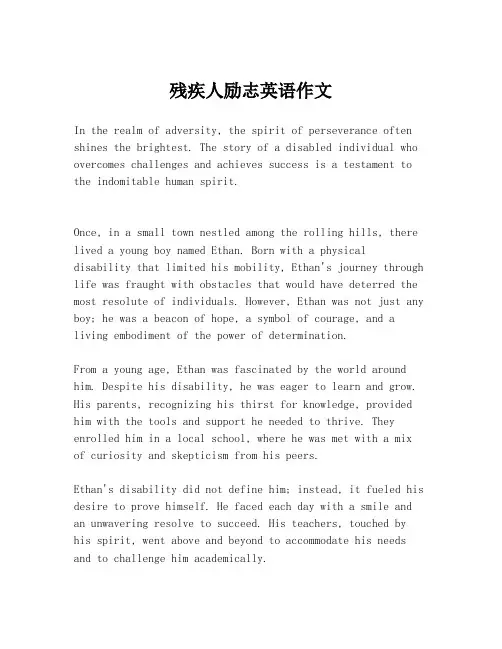 残疾人励志英语作文

In the realm of adversity, the spirit of perseverance often shines the brightest. The story of a disabled individual who overcomes challenges and achieves success is a testament to the indomitable human spirit.

Once, in a small town nestled among the rolling hills, there lived a young boy named Ethan. Born with a physical disability that limited his mobility, Ethan's journey through life was fraught with obstacles that would have deterred the most resolute of individuals. However, Ethan was not just any boy; he was a beacon of hope, a symbol of courage, and a living embodiment of the power of determination.

From a young age, Ethan was fascinated by the world around him. Despite his disability, he was eager to learn and grow. His parents, recognizing his thirst for knowledge, provided him with the tools and support he needed to thrive. They enrolled him in a local school, where he was met with a mix of curiosity and skepticism from his peers.

Ethan's disability did not define him; instead, it fueled his desire to prove himself. He faced each day with a smile and an unwavering resolve to succeed. His teachers, touched by his spirit, went above and beyond to accommodate his needs and to challenge him academically.